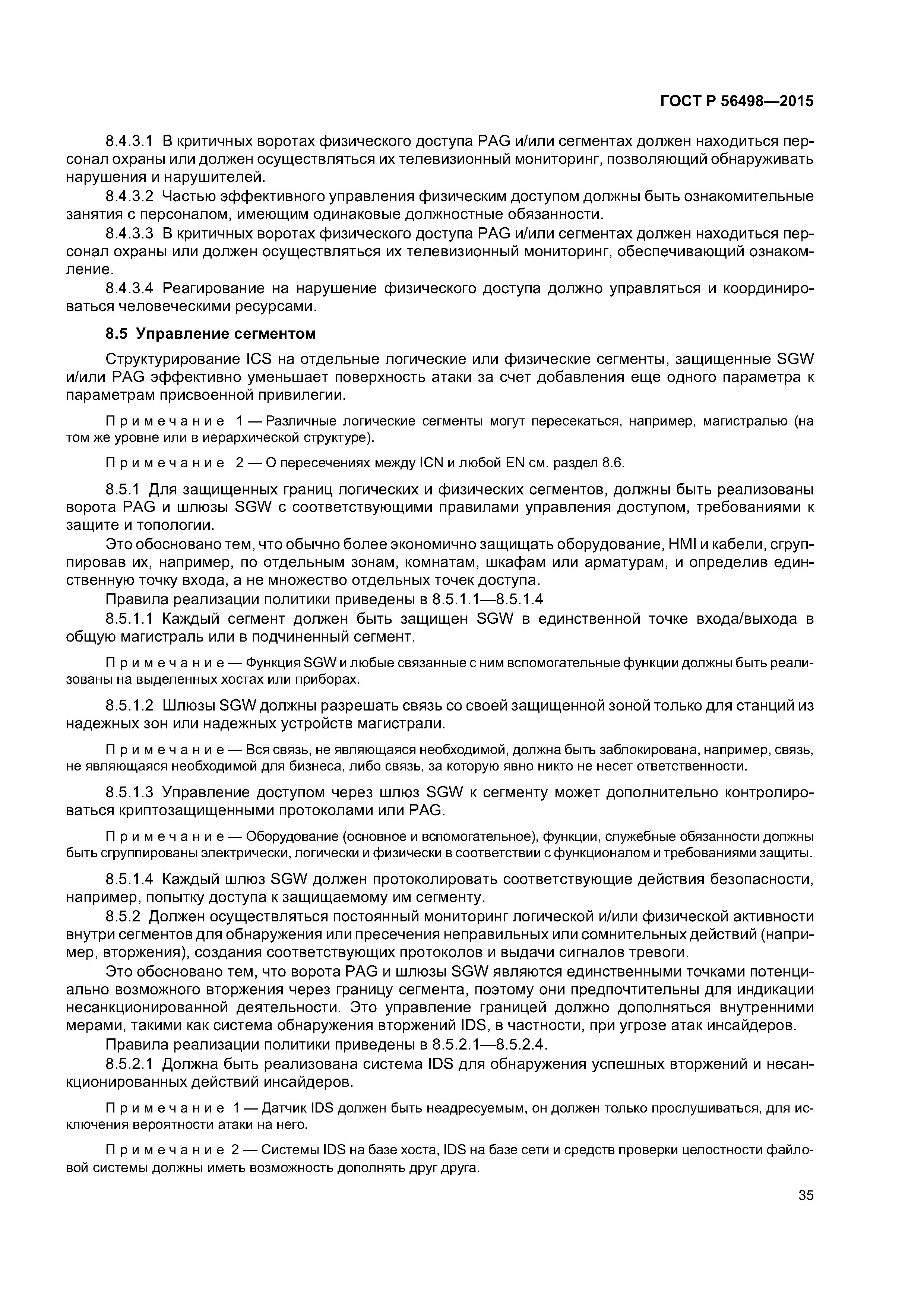 ГОСТ Р 56498—2015

8.4.3.1 В критичных воротах физического доступа PAG и/или сегментах должен находиться персонал охраны или должен осуществляться их телевизионный мониторинг, позволяющий обнаруживать нарушения и нарушителей.

8.4.3.2 Частью эффективного управления физическим доступом должны быть ознакомительные занятия с персоналом, имеющим одинаковые должностные обязанности.

8.4.3.3 В критичных воротах физического доступа PAG и/или сегментах должен находиться персонал охраны или должен осуществляться их телевизионный мониторинг, обеспечивающий ознакомление.

8.4.3.4 Реагирование на нарушение физического доступа должно управляться и координироваться человеческими ресурсами.

8.5 Управление сегментом

Структурирование ICS на отдельные логические или физические сегменты, защищенные SGW и/или PAG эффективно уменьшает поверхность атаки за счет добавления еще одного параметра к параметрам присвоенной привилегии.

Примечание 1 — Различные логические сегменты могут пересекаться, например, магистралью (на том же уровне или в иерархической структуре).

Примечание 2 — О пересечениях между ICN и любой EN см. раздел 8.6.

8.5.1 Для защищенных границ логических и физических сегментов, должны быть реализованы ворота PAG и шлюзы SGW с соответствующими правилами управления доступом, требованиями к защите и топологии.

Это обосновано тем, что обычно более экономично защищать оборудование, HMI и кабели, сгруппировав их, например, по отдельным зонам, комнатам, шкафам или арматурам, и определив единственную точку входа, а не множество отдельных точек доступа.

Правила реализации политики приведены в 8.5.1.1—8.5.1.4

8.5.1.1 Каждый сегмент должен быть защищен SGW в единственной точке входа/выхода в общую магистраль или в подчиненный сегмент.

Примечание — Функция SGW и любые связанные с ним вспомогательные функции должны быть реализованы на выделенных хостах или приборах.

8.5.1.2 Шлюзы SGW должны разрешать связь со своей защищенной зоной только для станций из надежных зон или надежных устройств магистрали.

Примечание — Вся связь, не являющаяся необходимой, должна быть заблокирована, например, связь, не являющаяся необходимой для бизнеса, либо связь, за которую явно никто не несет ответственности.

8.5.1.3 Управление доступом через шлюз SGW к сегменту может дополнительно контролироваться криптозащищенными протоколами или PAG.

Примечание — Оборудование (основное и вспомогательное), функции, служебные обязанности должны быть сгруппированы электрически, логически и физически в соответствии с функционалом и требованиями защиты.

8.5.1.4 Каждый шлюз SGW должен протоколировать соответствующие действия безопасности, например, попытку доступа к защищаемому им сегменту.

8.5.2 Должен осуществляться постоянный мониторинг логической и/или физической активности внутри сегментов для обнаружения или пресечения неправильных или сомнительных действий (например, вторжения), создания соответствующих протоколов и выдачи сигналов тревоги.

Это обосновано тем, что ворота PAG и шлюзы SGW являются единственными точками потенциально возможного вторжения через границу сегмента, поэтому они предпочтительны для индикации несанкционированной деятельности. Это управление границей должно дополняться внутренними мерами, такими как система обнаружения вторжений IDS, в частности, при угрозе атак инсайдеров.

Правила реализации политики приведены в 8.5.2.1—8.5.2.4.

8.5.2.1 Должна быть реализована система IDS для обнаружения успешных вторжений и несанкционированных действий инсайдеров.

Примечание 1 — Датчик IDS должен быть неадресуемым, он должен только прослушиваться, для исключения вероятности атаки на него.

Примечание 2 — Системы IDS на базе хоста, IDS на базе сети и средств проверки целостности файловой системы должны иметь возможность дополнять друг друга.

35